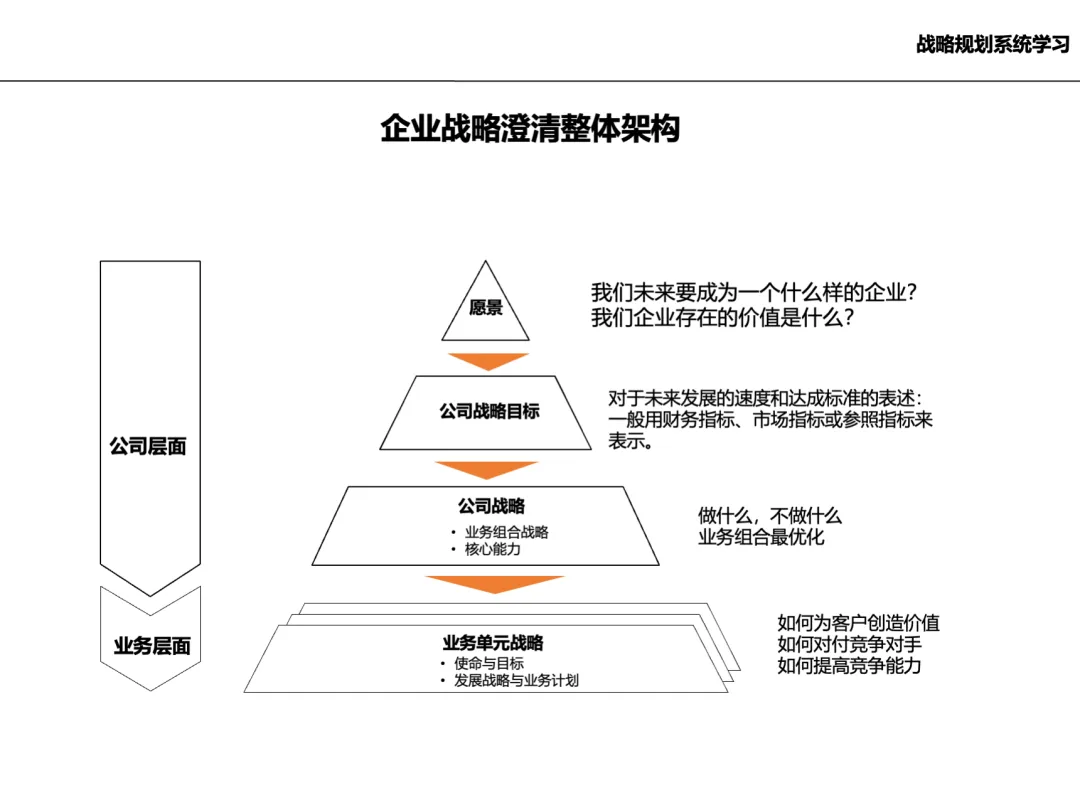 战略规划系统学习

企业战略澄清整体架构

公司层面

业务层面

愿景

我们未来要成为一个什么样的企业？
我们企业存在的价值是什么？

公司战略目标

对于未来发展的速度和达成标准的表述：一般用财务指标、市场指标或参照指标来表示。

公司战略
• 业务组合战略
• 核心能力

做什么，不做什么
业务组合最优化

业务单元战略
• 使命与目标
• 发展战略与业务计划

如何为客户创造价值
如何对付竞争对手
如何提高竞争能力